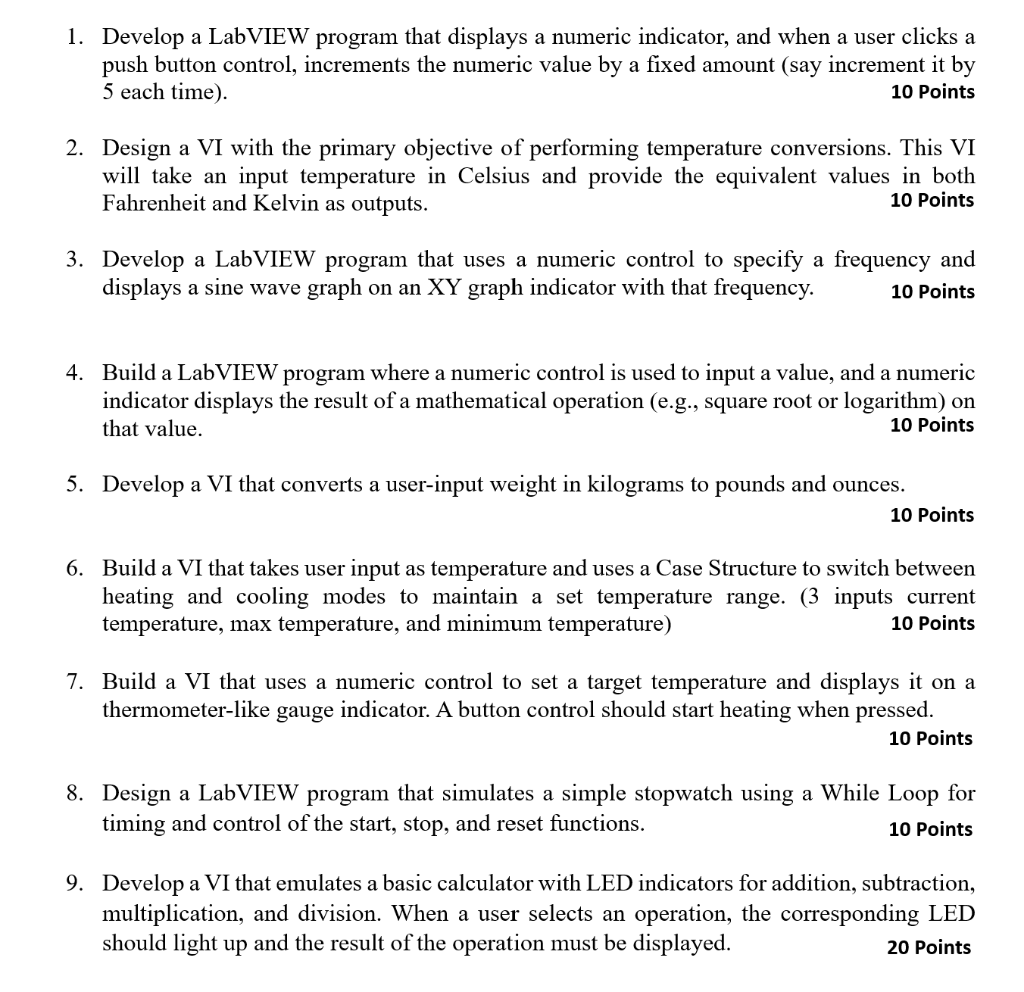 1. Develop a LabVIEW program that displays a numeric indicator, and when a user clicks a push button control, increments the numeric value by a fixed amount (say increment it by 5 each time). 10 Points

2. Design a VI with the primary objective of performing temperature conversions. This VI will take an input temperature in Celsius and provide the equivalent values in both Fahrenheit and Kelvin as outputs. 10 Points

3. Develop a LabVIEW program that uses a numeric control to specify a frequency and displays a sine wave graph on an XY graph indicator with that frequency. 10 Points

4. Build a LabVIEW program where a numeric control is used to input a value, and a numeric indicator displays the result of a mathematical operation (e.g., square root or logarithm) on that value. 10 Points

5. Develop a VI that converts a user-input weight in kilograms to pounds and ounces. 10 Points

6. Build a VI that takes user input as temperature and uses a Case Structure to switch between heating and cooling modes to maintain a set temperature range. (3 inputs current temperature, max temperature, and minimum temperature) 10 Points

7. Build a VI that uses a numeric control to set a target temperature and displays it on a thermometer-like gauge indicator. A button control should start heating when pressed. 10 Points

8. Design a LabVIEW program that simulates a simple stopwatch using a While Loop for timing and control of the start, stop, and reset functions. 10 Points

9. Develop a VI that emulates a basic calculator with LED indicators for addition, subtraction, multiplication, and division. When a user selects an operation, the corresponding LED should light up and the result of the operation must be displayed. 20 Points